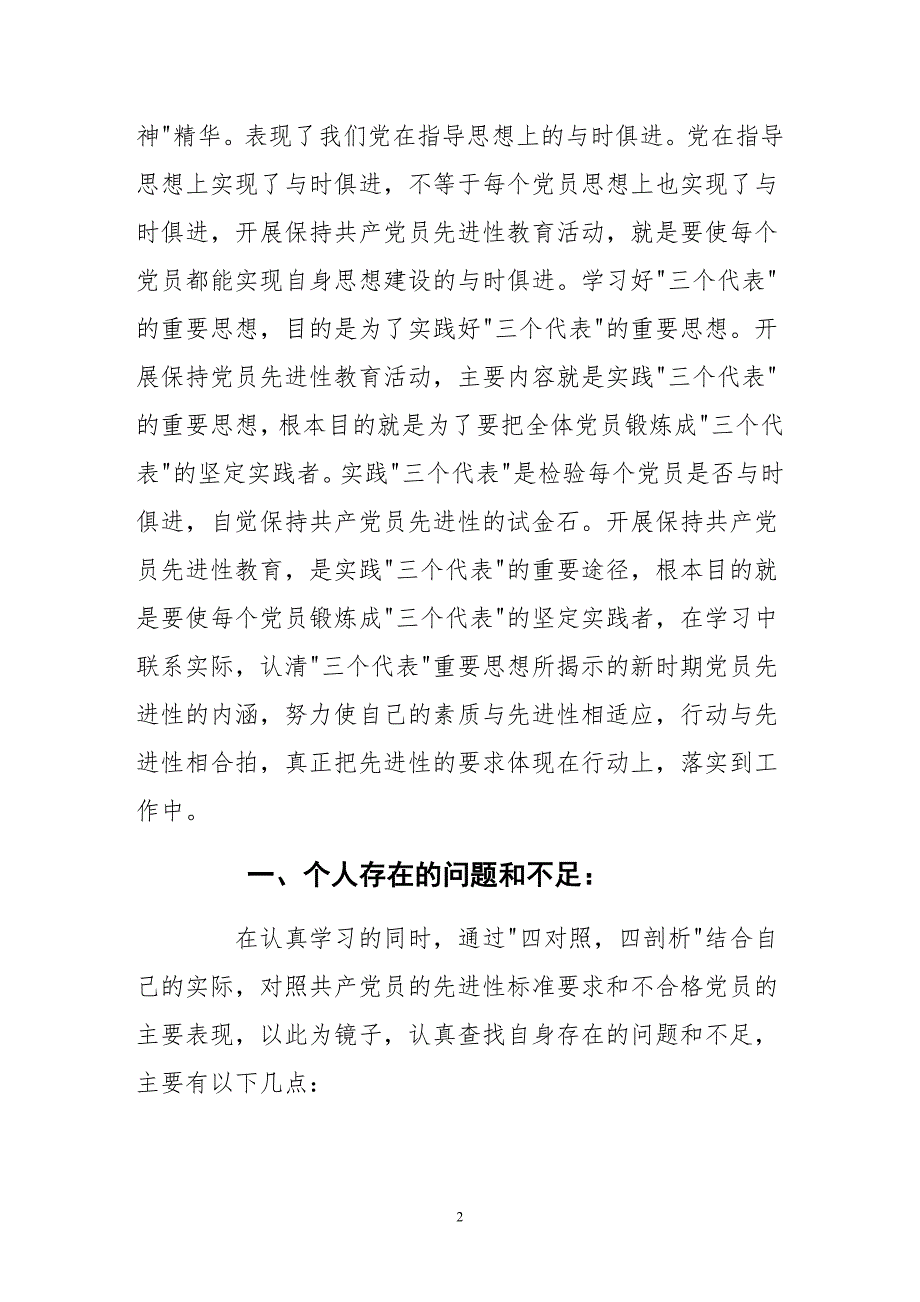 神"精华。表现了我们党在指导思想上的与时俱进。党在指导思想上实现了与时俱进，不等于每个党员思想上也实现了与时俱进，开展保持共产党员先进性教育活动，就是要使每个党员都能实现自身思想建设的与时俱进。学习好"三个代表"的重要思想，目的是为了实践好"三个代表"的重要思想。开展保持党员先进性教育活动，主要内容就是实践"三个代表"的重要思想，根本目的就是为了要把全体党员锻炼成"三个代表"的坚定实践者。实践"三个代表"是检验每个党员是否与时俱进，自觉保持共产党员先进性的试金石。开展保持共产党员先进性教育，是实践"三个代表"的重要途径，根本目的就是要使每个党员锻炼成"三个代表"的坚定实践者，在学习中联系实际，认清"三个代表"重要思想所揭示的新时期党员先进性的内涵，努力使自己的素质与先进性相适应，行动与先进性相合拍，真正把先进性的要求体现在行动上，落实到工作中。

一、个人存在的问题和不足：

在认真学习的同时，通过"四对照，四剖析"结合自己的实际，对照共产党员的先进性标准要求和不合格党员的主要表现，以此为镜子，认真查找自身存在的问题和不足，主要有以下几点：

2